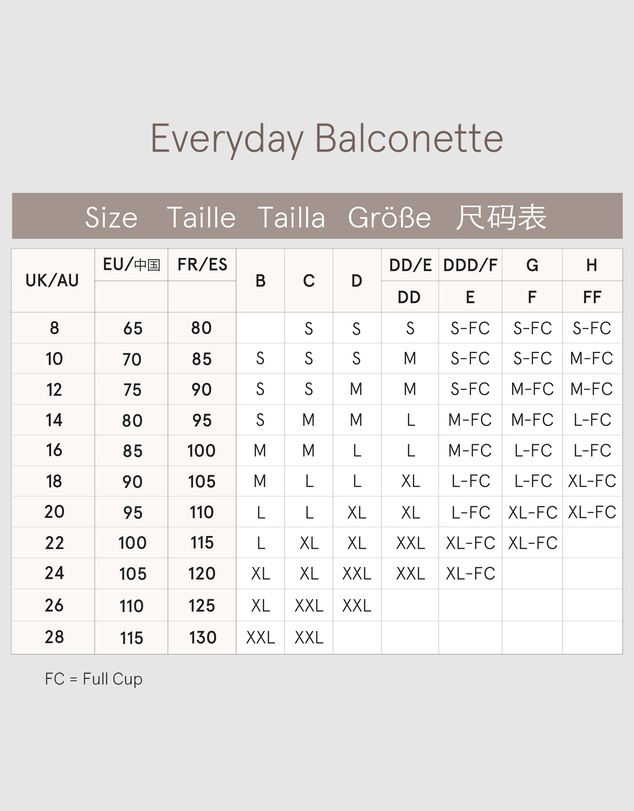 Everyday Balconette

Size Taille Tailla Größe 尺码表

| UK/AU | EU/中国 | FR/ES | B | C | D | DD/E | DDD/F | G | H |
|---|---|---|---|---|---|---|---|---|---|
| | | | | | | DD | E | F | FF |
| 8 | 65 | 80 | | S | S | S | S-FC | S-FC | S-FC |
| 10 | 70 | 85 | S | S | S | M | S-FC | S-FC | M-FC |
| 12 | 75 | 90 | S | S | M | M | S-FC | M-FC | M-FC |
| 14 | 80 | 95 | S | M | M | L | M-FC | M-FC | L-FC |
| 16 | 85 | 100 | M | M | L | L | M-FC | L-FC | L-FC |
| 18 | 90 | 105 | M | L | L | XL | L-FC | L-FC | XL-FC |
| 20 | 95 | 110 | L | L | XL | XL | L-FC | XL-FC | XL-FC |
| 22 | 100 | 115 | L | XL | XL | XXL | XL-FC | XL-FC | |
| 24 | 105 | 120 | XL | XL | XXL | XXL | XL-FC | | |
| 26 | 110 | 125 | XL | XXL | XXL | | | | |
| 28 | 115 | 130 | XXL | XXL | | | | | |

FC = Full Cup